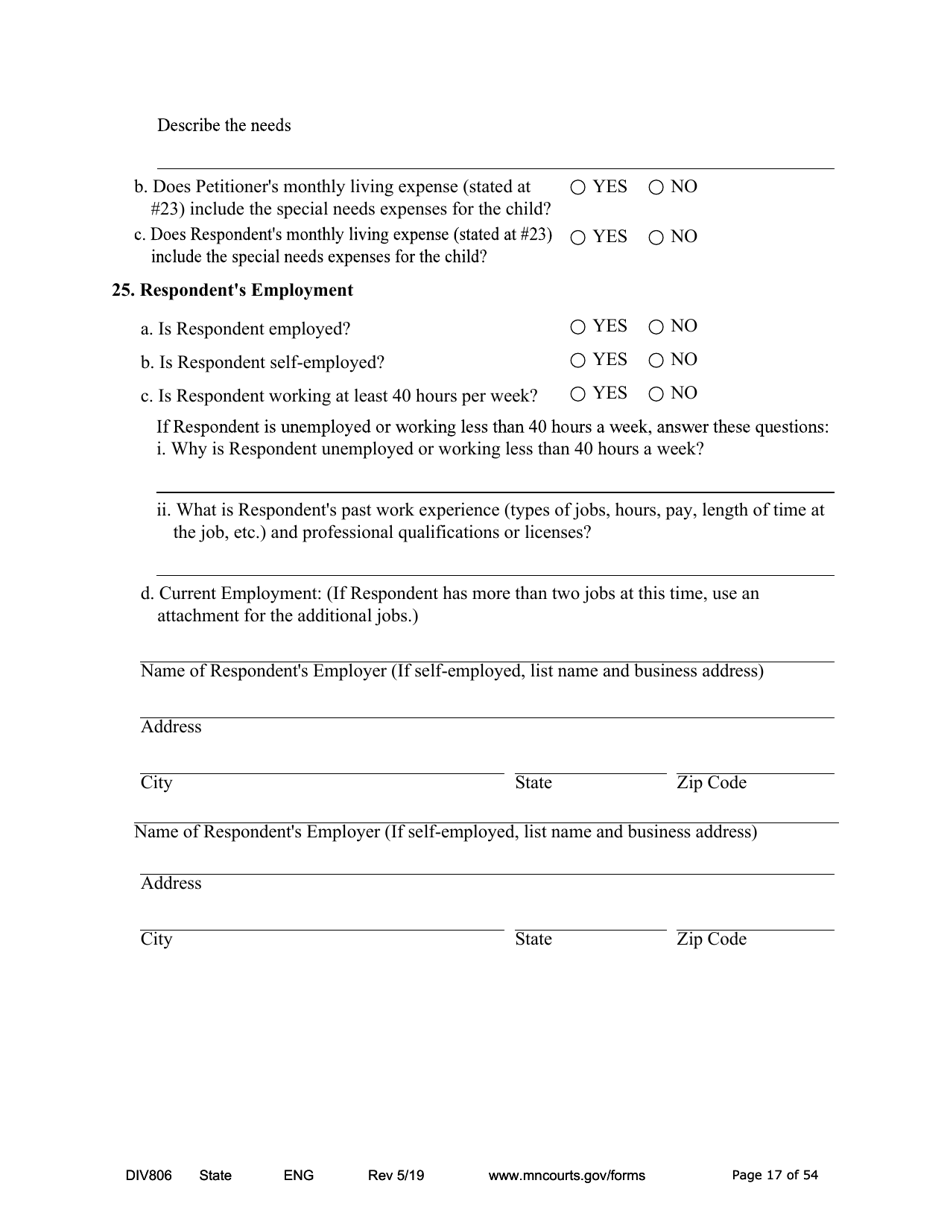 Describe the needs

b. Does Petitioner's monthly living expense (stated at #23) include the special needs expenses for the child? ○ YES ○ NO

c. Does Respondent's monthly living expense (stated at #23) include the special needs expenses for the child? ○ YES ○ NO

**25. Respondent's Employment**

a. Is Respondent employed? ○ YES ○ NO

b. Is Respondent self-employed? ○ YES ○ NO

c. Is Respondent working at least 40 hours per week? ○ YES ○ NO

If Respondent is unemployed or working less than 40 hours a week, answer these questions:
i. Why is Respondent unemployed or working less than 40 hours a week?

ii. What is Respondent's past work experience (types of jobs, hours, pay, length of time at the job, etc.) and professional qualifications or licenses?

d. Current Employment: (If Respondent has more than two jobs at this time, use an attachment for the additional jobs.)

Name of Respondent's Employer (If self-employed, list name and business address)

Address

City State Zip Code

Name of Respondent's Employer (If self-employed, list name and business address)

Address

City State Zip Code

DIV806 State ENG Rev 5/19 www.mncourts.gov/forms Page 17 of 54